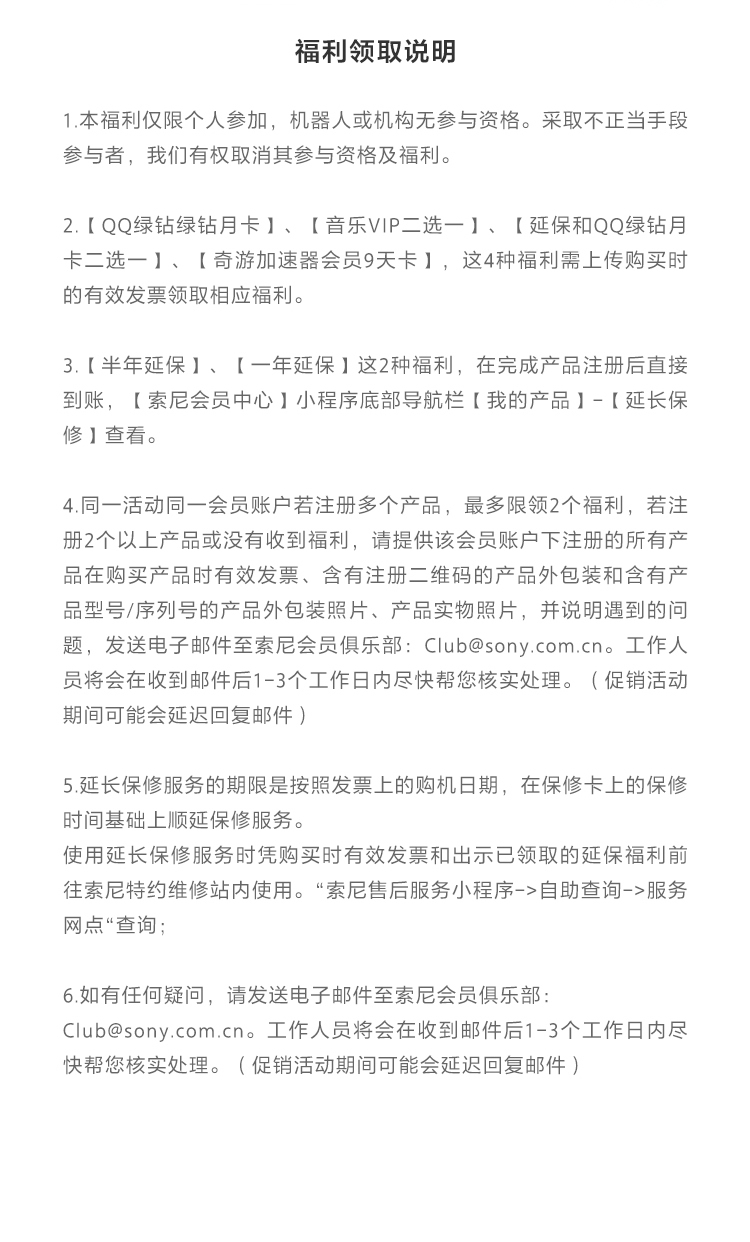 福利领取说明

1.本福利仅限个人参加，机器人或机构无参与资格。采取不正当手段参与者，我们有权取消其参与资格及福利。

2.【QQ绿钻绿钻月卡】、【音乐VIP二选一】、【延保和QQ绿钻月卡二选一】、【奇游加速器会员9天卡】，这4种福利需上传购买时的有效发票领取相应福利。

3.【半年延保】、【一年延保】这2种福利，在完成产品注册后直接到账，【索尼会员中心】小程序底部导航栏【我的产品】-【延长保修】查看。

4.同一活动同一会员账户若注册多个产品，最多限领2个福利，若注册2个以上产品或没有收到福利，请提供该会员账户下注册的所有产品在购买产品时有效发票、含有注册二维码的产品外包装和含有产品型号/序列号的产品外包装照片、产品实物照片，并说明遇到的问题，发送电子邮件至索尼会员俱乐部：Club@sony.com.cn。工作人员将会在收到邮件后1-3个工作日内尽快帮您核实处理。（促销活动期间可能会延迟回复邮件）

5.延长保修服务的期限是按照发票上的购机日期，在保修卡上的保修时间基础上顺延保修服务。
使用延长保修服务时凭购买时有效发票和出示已领取的延保福利前往索尼特约维修站内使用。“索尼售后服务小程序->自助查询->服务网点“查询；

6.如有任何疑问，请发送电子邮件至索尼会员俱乐部：Club@sony.com.cn。工作人员将会在收到邮件后1-3个工作日内尽快帮您核实处理。（促销活动期间可能会延迟回复邮件）